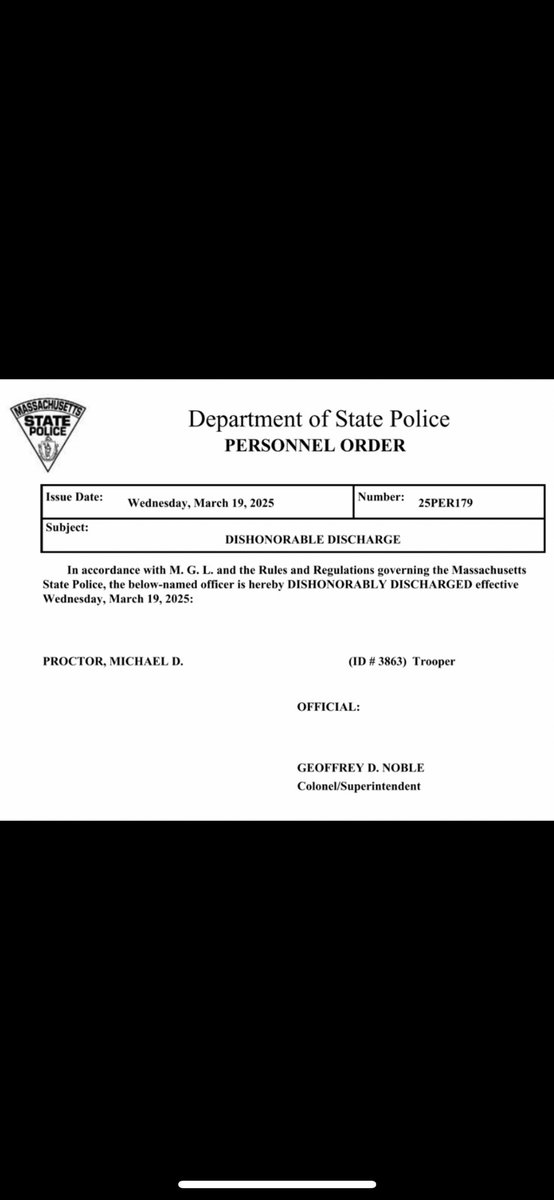 MASSACHUSETTS STATE POLICE

Department of State Police
PERSONNEL ORDER

| Issue Date: Wednesday, March 19, 2025 | Number: 25PER179 |
|---|---|
| Subject: DISHONORABLE DISCHARGE | |

In accordance with M. G. L. and the Rules and Regulations governing the Massachusetts State Police, the below-named officer is hereby DISHONORABLY DISCHARGED effective Wednesday, March 19, 2025:

PROCTOR, MICHAEL D. (ID # 3863) Trooper

OFFICIAL:

GEOFFREY D. NOBLE
Colonel/Superintendent